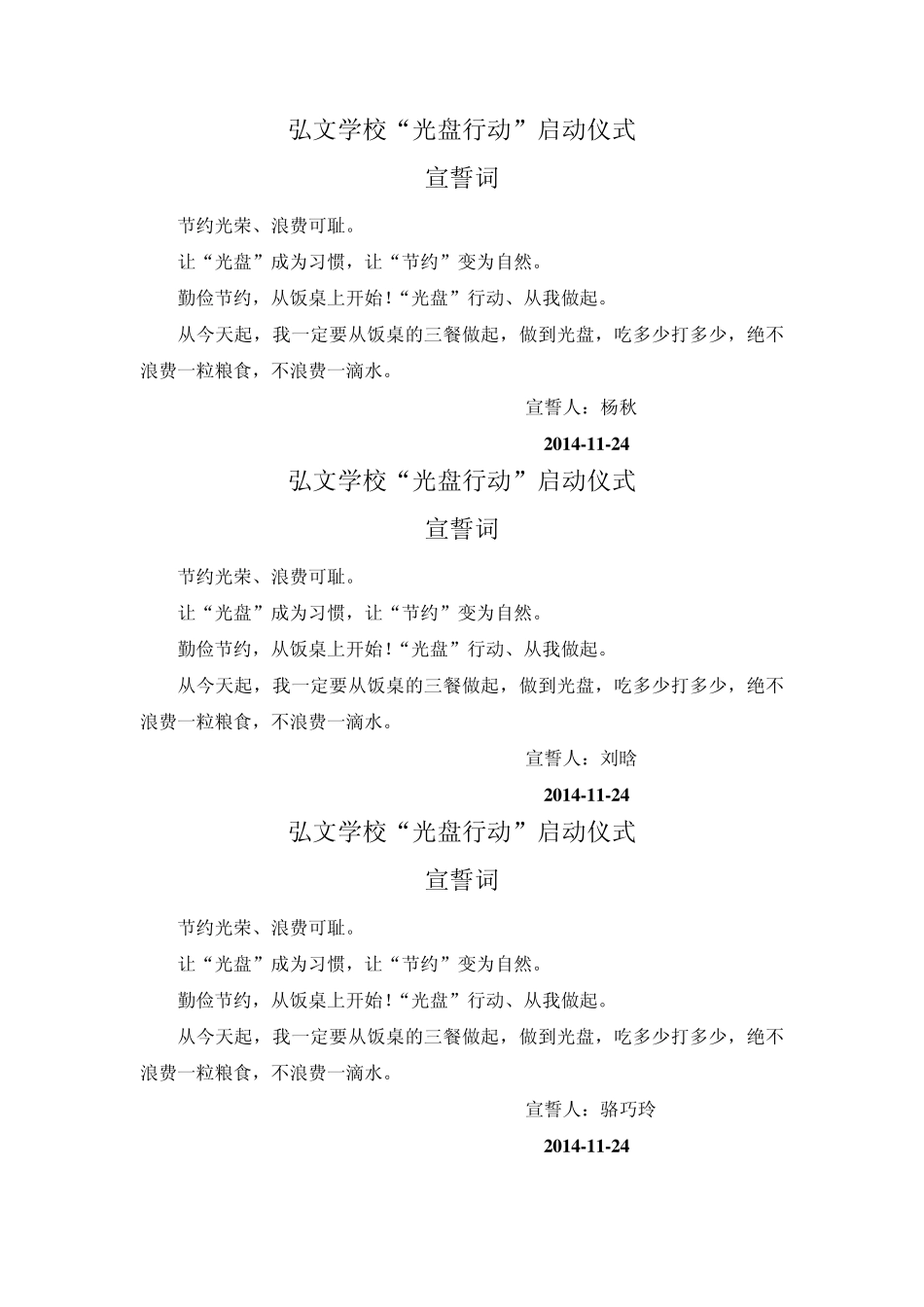 弘文学校“光盘行动”启动仪式

宣誓词

节约光荣、浪费可耻。

让“光盘”成为习惯，让“节约”变为自然。

勤俭节约，从饭桌上开始！“光盘”行动、从我做起。

从今天起，我一定要从饭桌的三餐做起，做到光盘，吃多少打多少，绝不浪费一粒粮食，不浪费一滴水。

宣誓人：杨秋

2014-11-24

弘文学校“光盘行动”启动仪式

宣誓词

节约光荣、浪费可耻。

让“光盘”成为习惯，让“节约”变为自然。

勤俭节约，从饭桌上开始！“光盘”行动、从我做起。

从今天起，我一定要从饭桌的三餐做起，做到光盘，吃多少打多少，绝不浪费一粒粮食，不浪费一滴水。

宣誓人：刘晗

2014-11-24

弘文学校“光盘行动”启动仪式

宣誓词

节约光荣、浪费可耻。

让“光盘”成为习惯，让“节约”变为自然。

勤俭节约，从饭桌上开始！“光盘”行动、从我做起。

从今天起，我一定要从饭桌的三餐做起，做到光盘，吃多少打多少，绝不浪费一粒粮食，不浪费一滴水。

宣誓人：骆巧玲

2014-11-24